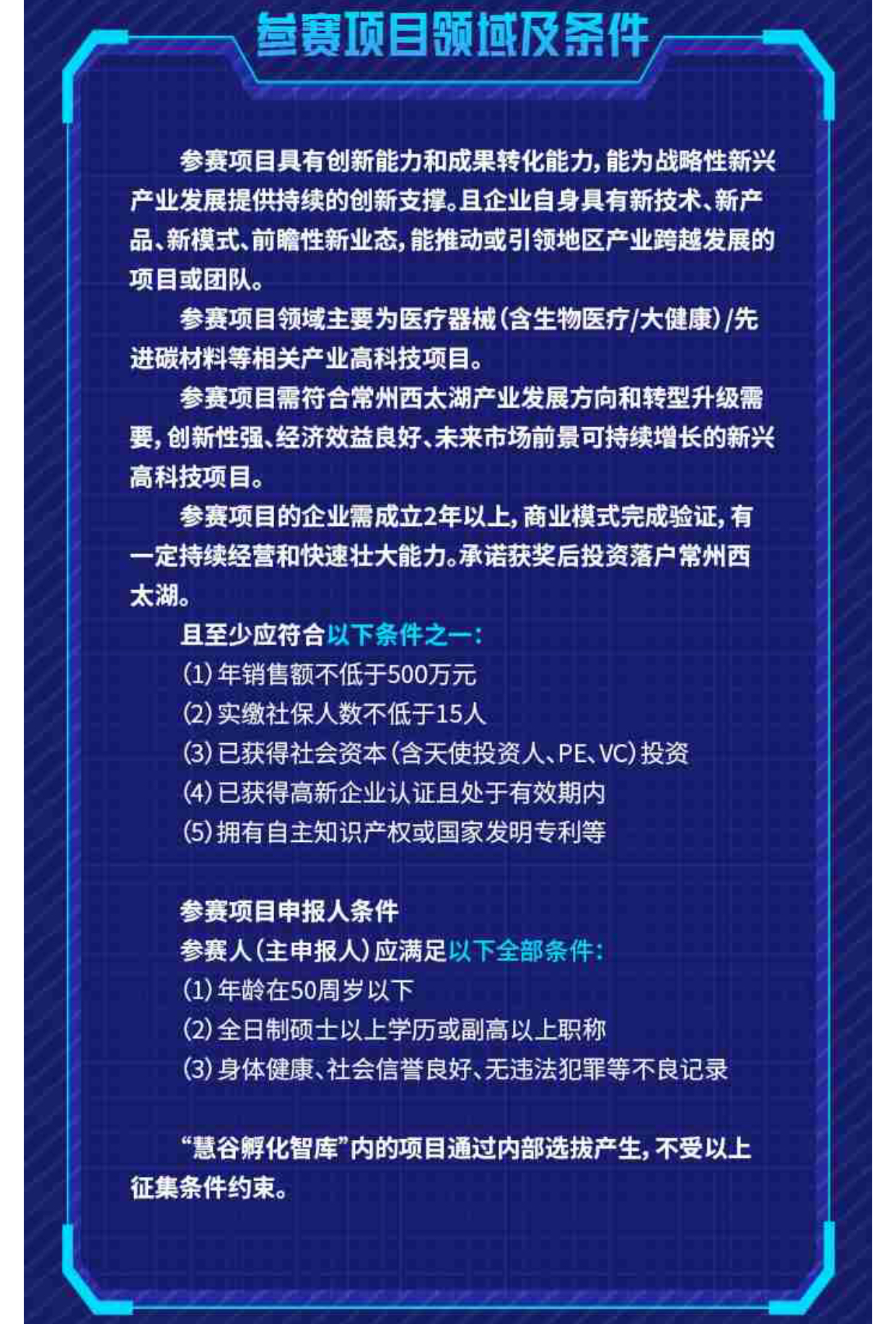 参赛项目领域及条件

参赛项目具有创新能力和成果转化能力，能为战略性新兴产业发展提供持续的创新支撑。且企业自身具有新技术、新产品、新模式、前瞻性新业态，能推动或引领地区产业跨越发展的项目或团队。

参赛项目领域主要为医疗器械（含生物医疗/大健康）/先进碳材料等相关产业高科技项目。

参赛项目需符合常州西太湖产业发展方向和转型升级需要，创新性强、经济效益良好、未来市场前景可持续增长的新兴高科技项目。

参赛项目的企业需成立2年以上，商业模式完成验证，有一定持续经营和快速壮大能力。承诺获奖后投资落户常州西太湖。

且至少应符合以下条件之一：
(1) 年销售额不低于500万元
(2) 实缴社保人数不低于15人
(3) 已获得社会资本（含天使投资人、PE、VC）投资
(4) 已获得高新企业认证且处于有效期内
(5) 拥有自主知识产权或国家发明专利等

参赛项目申报人条件
参赛人（主申报人）应满足以下全部条件：
(1) 年龄在50周岁以下
(2) 全日制硕士以上学历或副高以上职称
(3) 身体健康、社会信誉良好、无违法犯罪等不良记录

“慧谷孵化智库”内的项目通过内部选拔产生，不受以上征集条件约束。